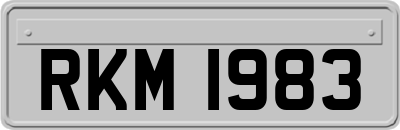 RKM 1983